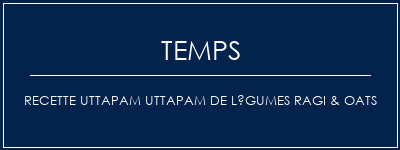 TEMPS

RECETTE UTTAPAM UTTAPAM DE L?GUMES RAGI & OATS